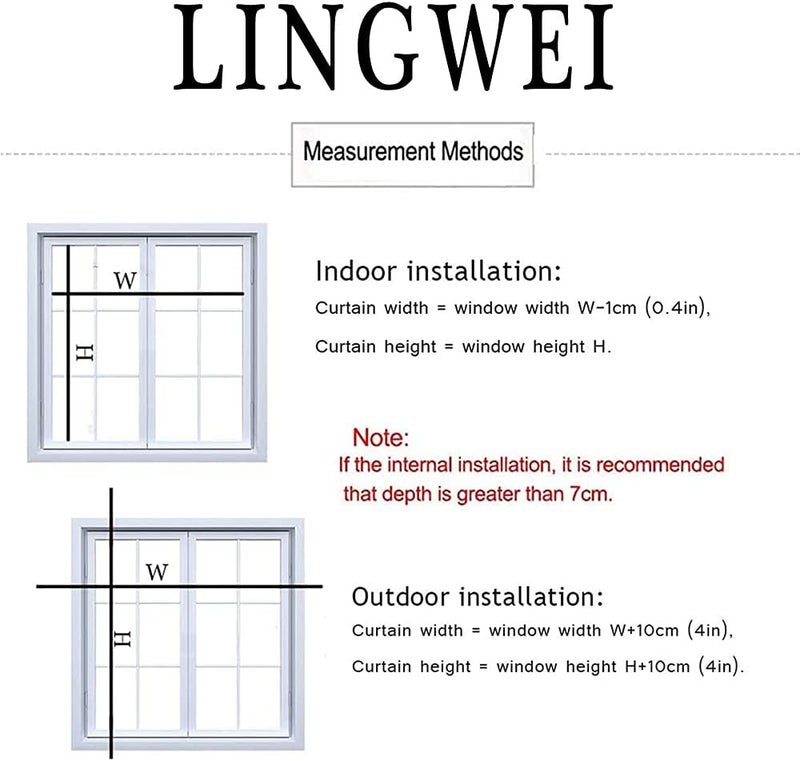 LINGWEI

Measurement Methods

W

H

Indoor installation:

Curtain width = window width W-1cm (0.4in),

Curtain height = window height H.

Note:

If the internal installation, it is recommended that depth is greater than 7cm.

W

H

Outdoor installation:

Curtain width = window width W+10cm (4in),

Curtain height = window height H+10cm (4in).